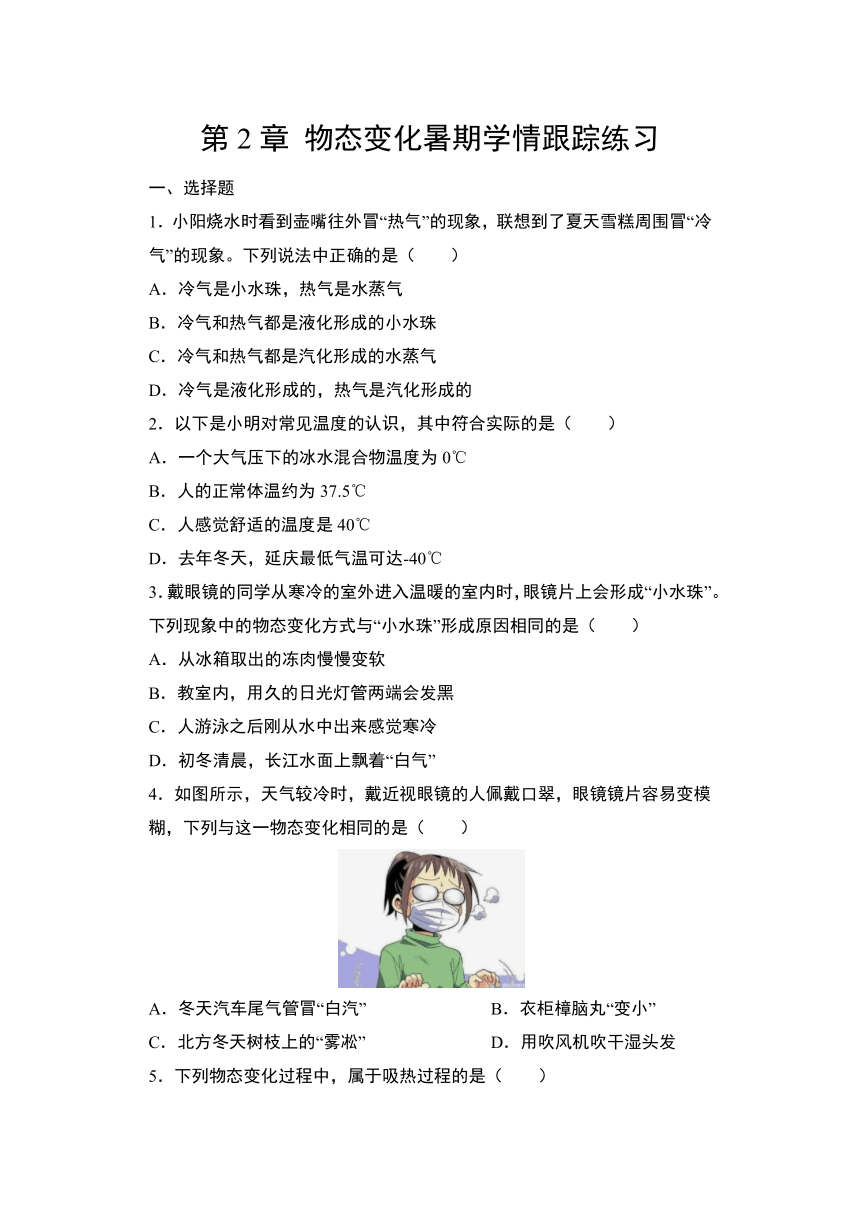 第 2 章 物态变化暑期学情跟踪练习

一、选择题

1．小阳烧水时看到壶嘴往外冒“热气”的现象，联想到了夏天雪糕周围冒“冷气”的现象。下列说法中正确的是（　　）

A．冷气是小水珠，热气是水蒸气

B．冷气和热气都是液化形成的小水珠

C．冷气和热气都是汽化形成的水蒸气

D．冷气是液化形成的，热气是汽化形成的

2．以下是小明对常见温度的认识，其中符合实际的是（　　）

A．一个大气压下的冰水混合物温度为 0℃

B．人的正常体温约为 37.5℃

C．人感觉舒适的温度是 40℃

D．去年冬天，延庆最低气温可达-40℃

3. 戴眼镜的同学从寒冷的室外进入温暖的室内时，眼镜片上会形成“小水珠”。下列现象中的物态变化方式与“小水珠”形成原因相同的是（　　）

A．从冰箱取出的冻肉慢慢变软

B．教室内，用久的日光灯管两端会发黑

C．人游泳之后刚从水中出来感觉寒冷

D．初冬清晨，长江水面上飘着“白气”

4．如图所示，天气较冷时，戴近视眼镜的人佩戴口罩，眼镜镜片容易变模糊，下列与这一物态变化相同的是（　　）

A．冬天汽车尾气管冒“白汽”

B．衣柜樟脑丸“变小”

C．北方冬天树枝上的“雾凇”

D．用吹风机吹干湿头发

5．下列物态变化过程中，属于吸热过程的是（　　）